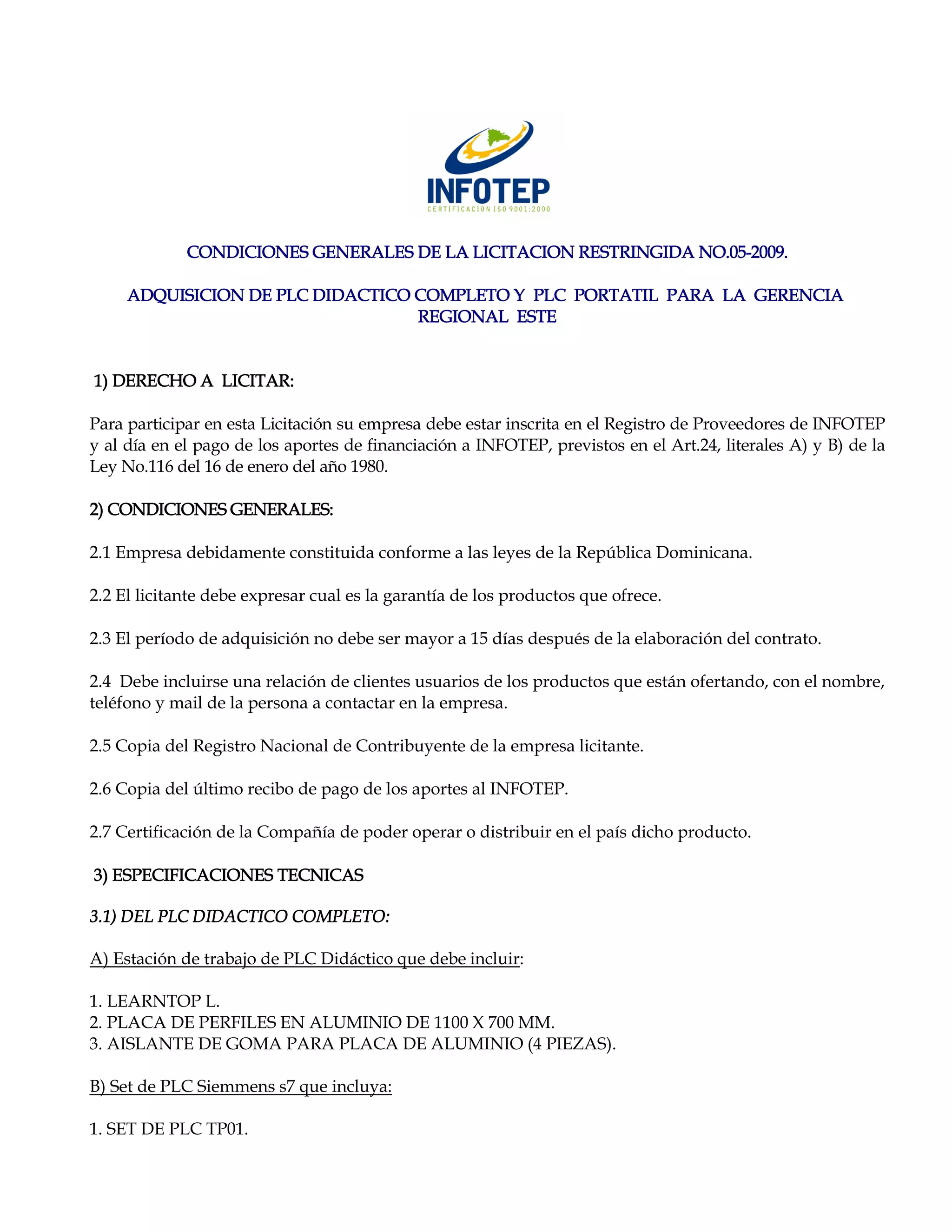 INFOTEP
CERTIFICACION ISO 9001:2000

CONDICIONES GENERALES DE LA LICITACION RESTRINGIDA NO.05-2009.

ADQUISICION DE PLC DIDACTICO COMPLETO Y PLC PORTATIL PARA LA GERENCIA REGIONAL ESTE

1) DERECHO A LICITAR:

Para participar en esta Licitación su empresa debe estar inscrita en el Registro de Proveedores de INFOTEP y al día en el pago de los aportes de financiación a INFOTEP, previstos en el Art.24, literales A) y B) de la Ley No.116 del 16 de enero del año 1980.

2) CONDICIONES GENERALES:

2.1 Empresa debidamente constituida conforme a las leyes de la República Dominicana.

2.2 El licitante debe expresar cual es la garantía de los productos que ofrece.

2.3 El período de adquisición no debe ser mayor a 15 días después de la elaboración del contrato.

2.4 Debe incluirse una relación de clientes usuarios de los productos que están ofertando, con el nombre, teléfono y mail de la persona a contactar en la empresa.

2.5 Copia del Registro Nacional de Contribuyente de la empresa licitante.

2.6 Copia del último recibo de pago de los aportes al INFOTEP.

2.7 Certificación de la Compañía de poder operar o distribuir en el país dicho producto.

3) ESPECIFICACIONES TECNICAS

3.1) DEL PLC DIDACTICO COMPLETO:

A) Estación de trabajo de PLC Didáctico que debe incluir:

1. LEARNTOP L.
2. PLACA DE PERFILES EN ALUMINIO DE 1100 X 700 MM.
3. AISLANTE DE GOMA PARA PLACA DE ALUMINIO (4 PIEZAS).

B) Set de PLC Siemmens s7 que incluya:

1. SET DE PLC TP01.